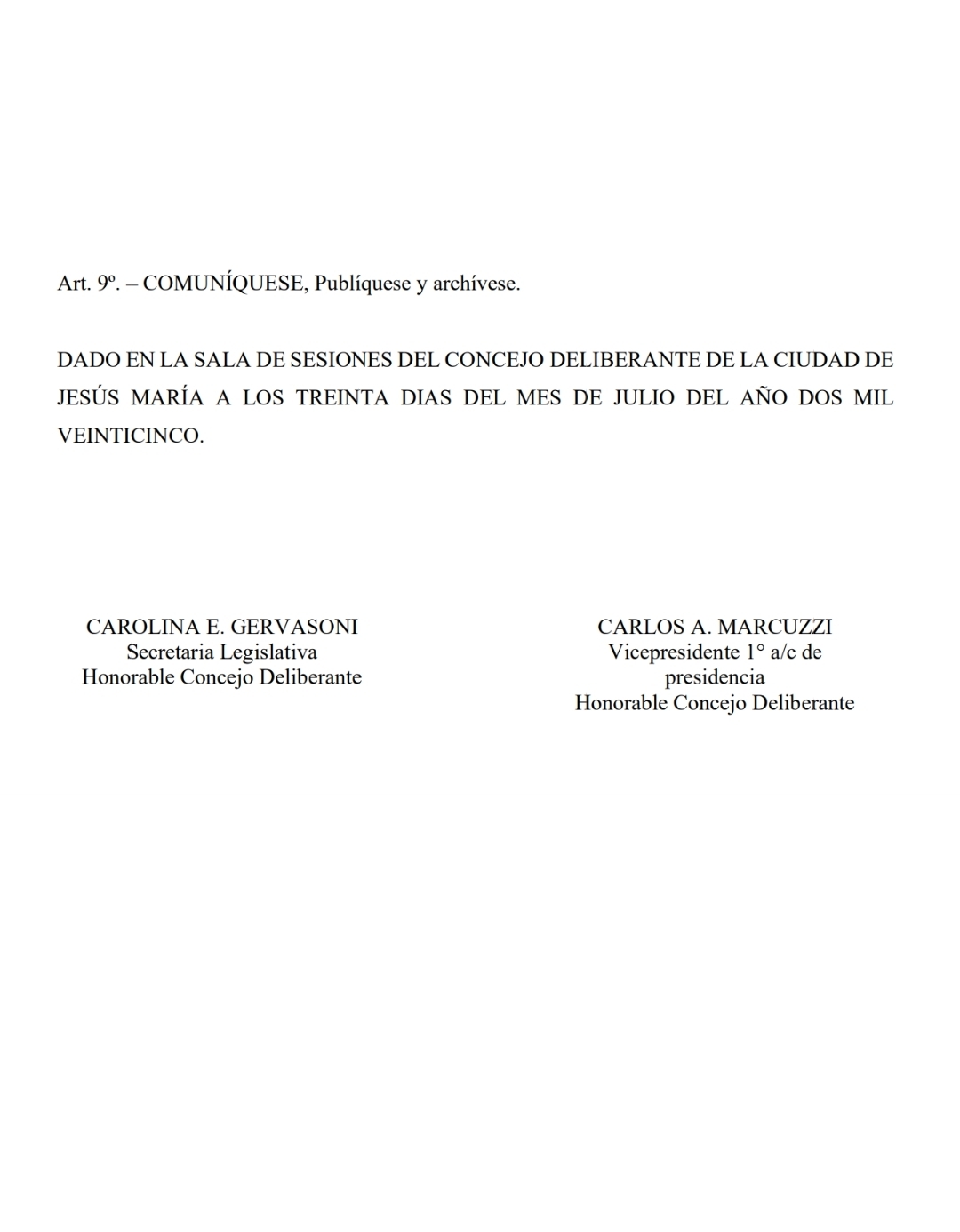 Art. 9º. – COMUNÍQUESE, Publíquese y archívese.

DADO EN LA SALA DE SESIONES DEL CONCEJO DELIBERANTE DE LA CIUDAD DE JESÚS MARÍA A LOS TREINTA DIAS DEL MES DE JULIO DEL AÑO DOS MIL VEINTICINCO.

CAROLINA E. GERVASONI
Secretaria Legislativa
Honorable Concejo Deliberante

CARLOS A. MARCUZZI
Vicepresidente 1° a/c de presidencia
Honorable Concejo Deliberante